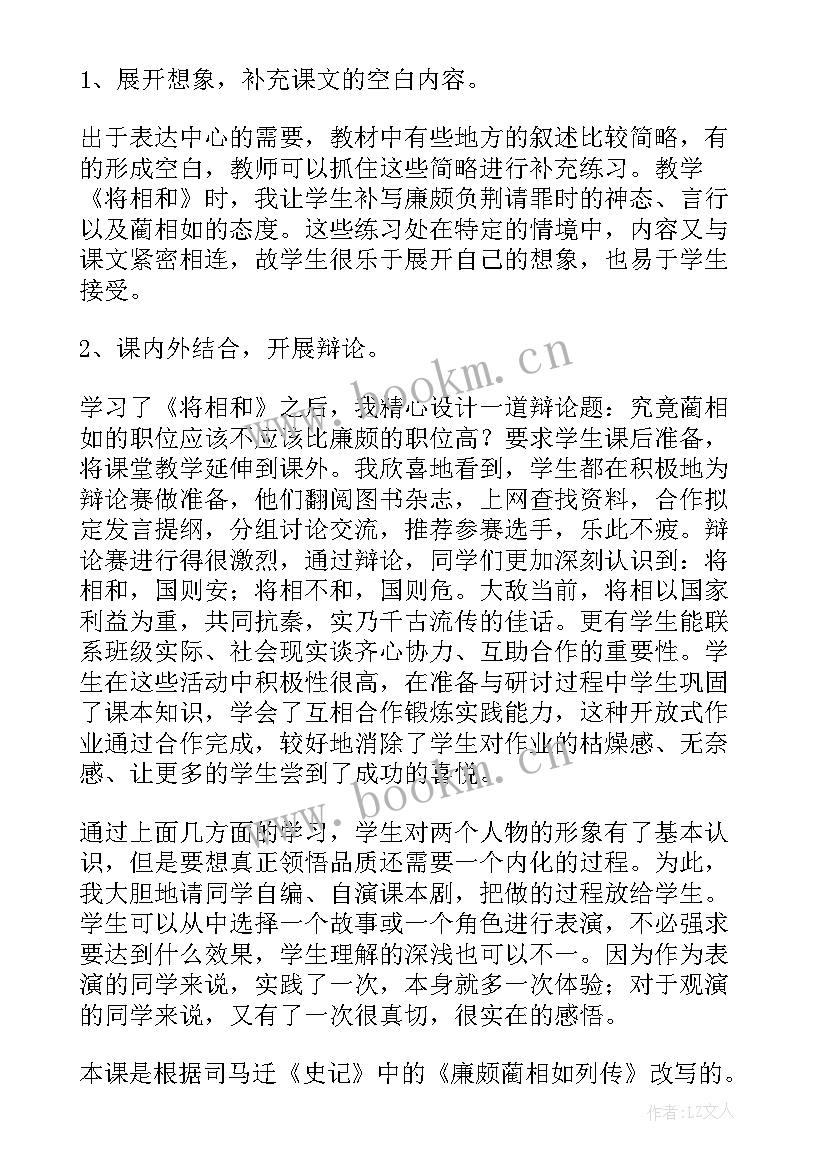 1、展开想象，补充课文的空白内容。

出于表达中心的需要，教材中有些地方的叙述比较简略，有的形成空白，教师可以抓住这些简略进行补充练习。教学《将相和》时，我让学生补写廉颇负荆请罪时的神态、言行以及蔺相如的态度。这些练习处在特定的情境中，内容又与课文紧密相连，故学生很乐于展开自己的想象，也易于学生接受。

2、课内外结合，开展辩论。

学习了《将相和》之后，我精心设计一道辩论题：究竟蔺相如的职位应该不应该比廉颇的职位高？要求学生课后准备，将课堂教学延伸到课外。我欣喜地看到，学生都在积极地为辩论赛做准备，他们翻阅图书杂志，上网查找资料，合作拟定发言提纲，分组讨论交流，推荐参赛选手，乐此不疲。辩论赛进行得很激烈，通过辩论，同学们更加深刻认识到：将相和，国则安；将相不和，国则危。大敌当前，将相以国家利益为重，共同抗秦，实乃千古流传的佳话。更有学生能联系班级实际、社会现实谈齐心协力、互助合作的重要性。学生在这些活动中积极性很高，在准备与研讨过程中学生巩固了课本知识，学会了互相合作锻炼实践能力，这种开放式作业通过合作完成，较好地消除了学生对作业的枯燥感、无奈感、让更多的学生尝到了成功的喜悦。

通过上面几方面的学习，学生对两个人物的形象有了基本认识，但是要想真正领悟品质还需要一个内化的过程。为此，我大胆地请同学自编、自演课本剧，把做的过程放给学生。学生可以从中选择一个故事或一个角色进行表演，不必强求要达到什么效果，学生理解的深浅也可以不一。因为作为表演的同学来说，实践了一次，本身就多一次体验；对于观演的同学来说，又有了一次很真切，很实在的感悟。

本课是根据司马迁《史记》中的《廉颇蔺相如列传》改写的。

www.bookm.cn

www.bookm.cn

作者：LZ文人